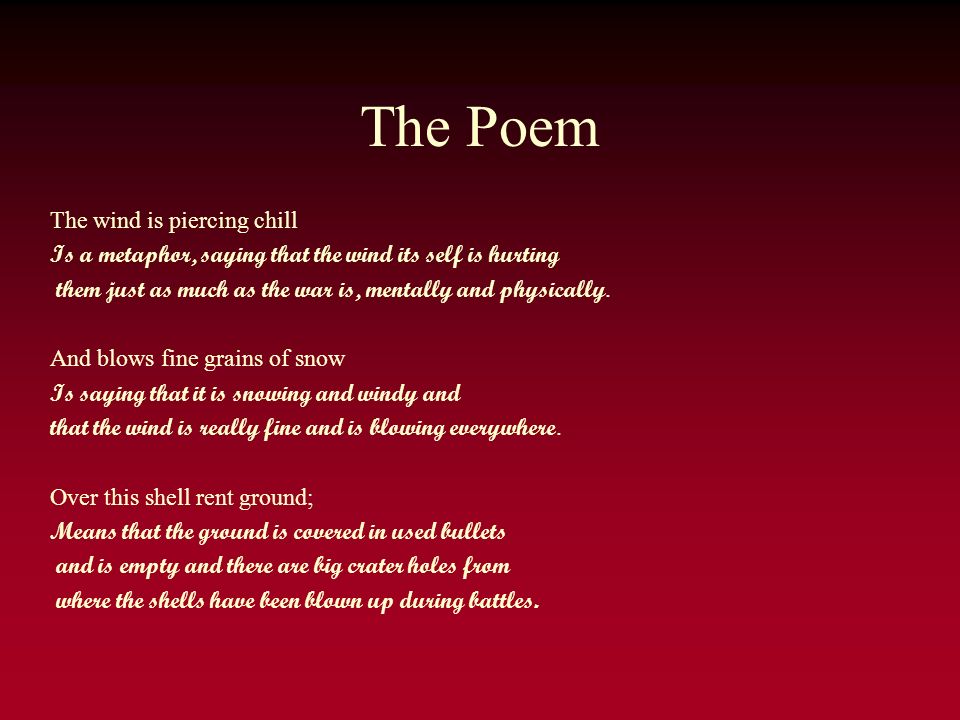 The Poem

The wind is piercing chill
Is a metaphor, saying that the wind its self is hurting them just as much as the war is, mentally and physically.

And blows fine grains of snow
Is saying that it is snowing and windy and that the wind is really fine and is blowing everywhere.

Over this shell rent ground;
Means that the ground is covered in used bullets and is empty and there are big crater holes from where the shells have been blown up during battles.